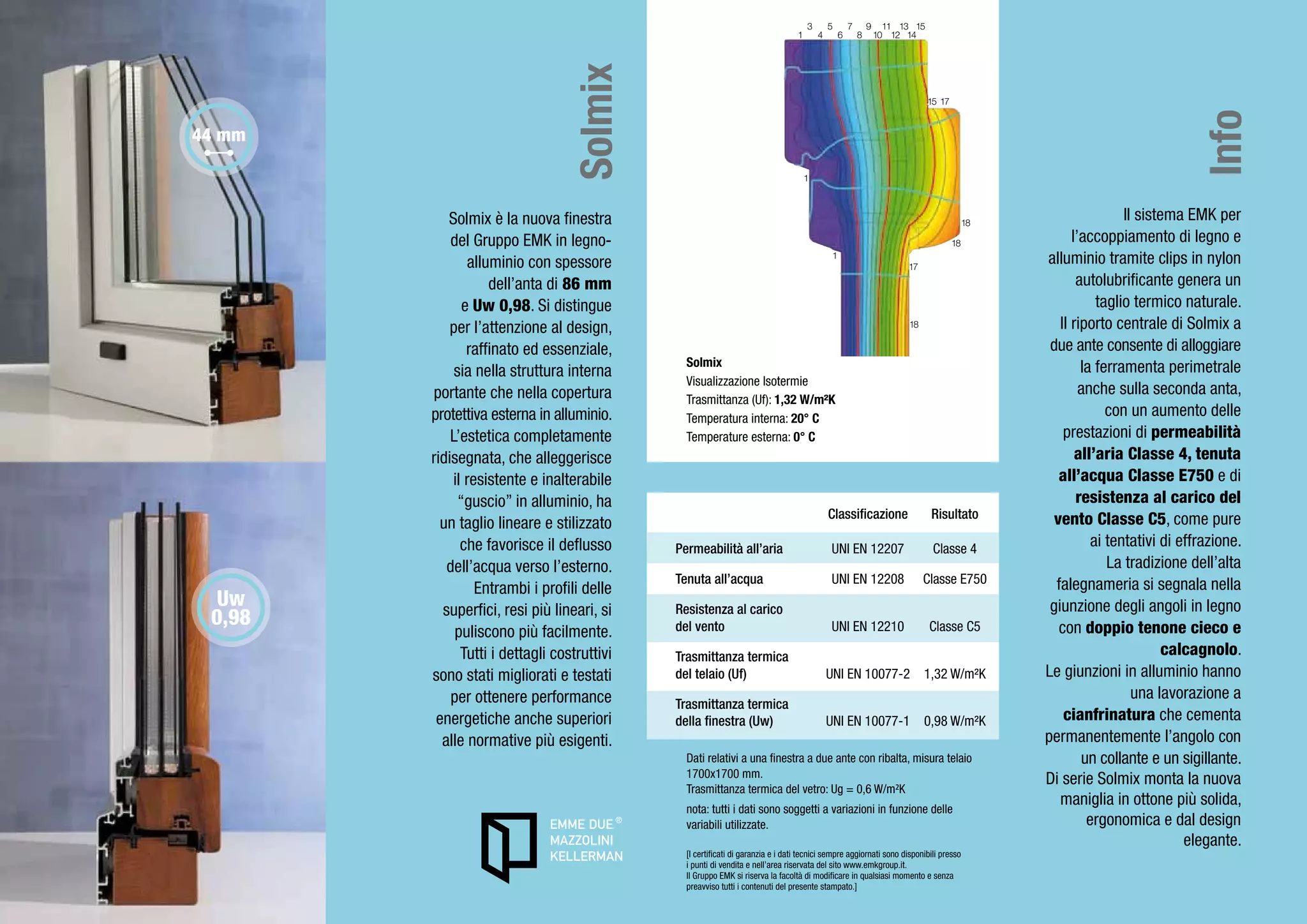 44 mm

Uw
0,98

Solmix

Solmix è la nuova finestra del Gruppo EMK in legno-alluminio con spessore dell'anta di 86 mm e Uw 0,98. Si distingue per l'attenzione al design, raffinato ed essenziale, sia nella struttura interna portante che nella copertura protettiva esterna in alluminio. L'estetica completamente ridisegnata, che alleggerisce il resistente e inalterabile "guscio" in alluminio, ha un taglio lineare e stilizzato che favorisce il deflusso dell'acqua verso l'esterno. Entrambi i profili delle superfici, resi più lineari, si puliscono più facilmente. Tutti i dettagli costruttivi sono stati migliorati e testati per ottenere performance energetiche anche superiori alle normative più esigenti.

EMME DUE®
MAZZOLINI
KELLERMAN

3 5 7 9 11 13 15
1 4 6 8 10 12 14
15 17
1
18
18
1
17
18

Solmix
Visualizzazione Isotermie
Trasmittanza (Uf): 1,32 W/m²K
Temperatura interna: 20° C
Temperature esterna: 0° C

| | Classificazione | Risultato |
|---|---|---|
| Permeabilità all'aria | UNI EN 12207 | Classe 4 |
| Tenuta all'acqua | UNI EN 12208 | Classe E750 |
| Resistenza al carico del vento | UNI EN 12210 | Classe C5 |
| Trasmittanza termica del telaio (Uf) | UNI EN 10077-2 | 1,32 W/m²K |
| Trasmittanza termica della finestra (Uw) | UNI EN 10077-1 | 0,98 W/m²K |

Dati relativi a una finestra a due ante con ribalta, misura telaio 1700x1700 mm.
Trasmittanza termica del vetro: Ug = 0,6 W/m²K
nota: tutti i dati sono soggetti a variazioni in funzione delle variabili utilizzate.

[I certificati di garanzia e i dati tecnici sempre aggiornati sono disponibili presso i punti di vendita e nell'area riservata del sito www.emkgroup.it.
Il Gruppo EMK si riserva la facoltà di modificare in qualsiasi momento e senza preavviso tutti i contenuti del presente stampato.]

Info

Il sistema EMK per l'accoppiamento di legno e alluminio tramite clips in nylon autolubrificante genera un taglio termico naturale.
Il riporto centrale di Solmix a due ante consente di alloggiare la ferramenta perimetrale anche sulla seconda anta, con un aumento delle prestazioni di permeabilità all'aria Classe 4, tenuta all'acqua Classe E750 e di resistenza al carico del vento Classe C5, come pure ai tentativi di effrazione.
La tradizione dell'alta falegnameria si segnala nella giunzione degli angoli in legno con doppio tenone cieco e calcagnolo.
Le giunzioni in alluminio hanno una lavorazione a cianfrinatura che cementa permanentemente l'angolo con un collante e un sigillante.
Di serie Solmix monta la nuova maniglia in ottone più solida, ergonomica e dal design elegante.